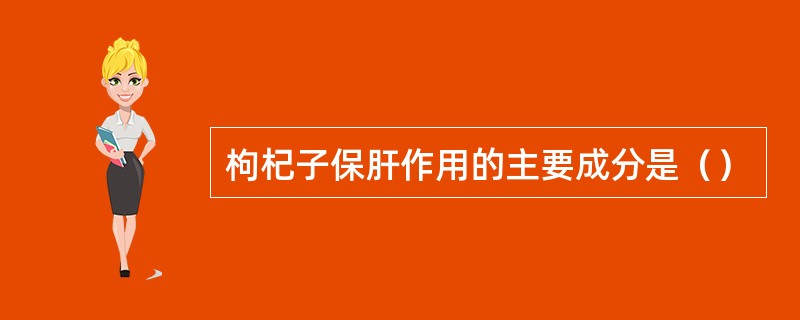 枸杞子保肝作用的主要成分是（）